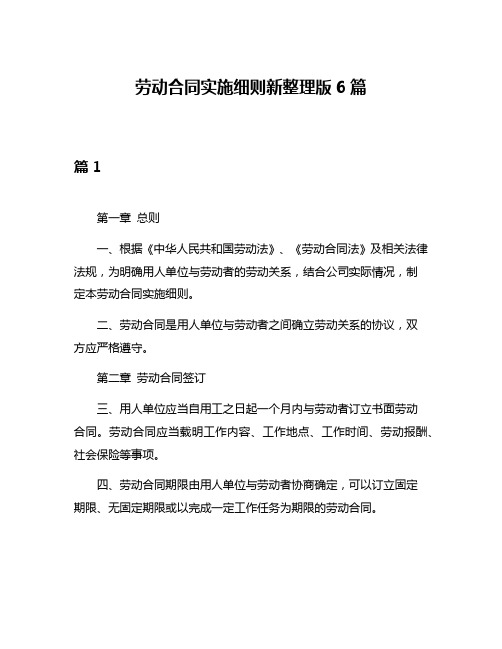 劳动合同实施细则新整理版 6 篇

篇 1

第一章 总则

一、根据《中华人民共和国劳动法》、《劳动合同法》及相关法律法规，为明确用人单位与劳动者的劳动关系，结合公司实际情况，制定本劳动合同实施细则。

二、劳动合同是用人单位与劳动者之间确立劳动关系的协议，双方应严格遵守。

第二章 劳动合同签订

三、用人单位应当自用工之日起一个月内与劳动者订立书面劳动合同。劳动合同应当载明工作内容、工作地点、工作时间、劳动报酬、社会保险等事项。

四、劳动合同期限由用人单位与劳动者协商确定，可以订立固定期限、无固定期限或以完成一定工作任务为期限的劳动合同。